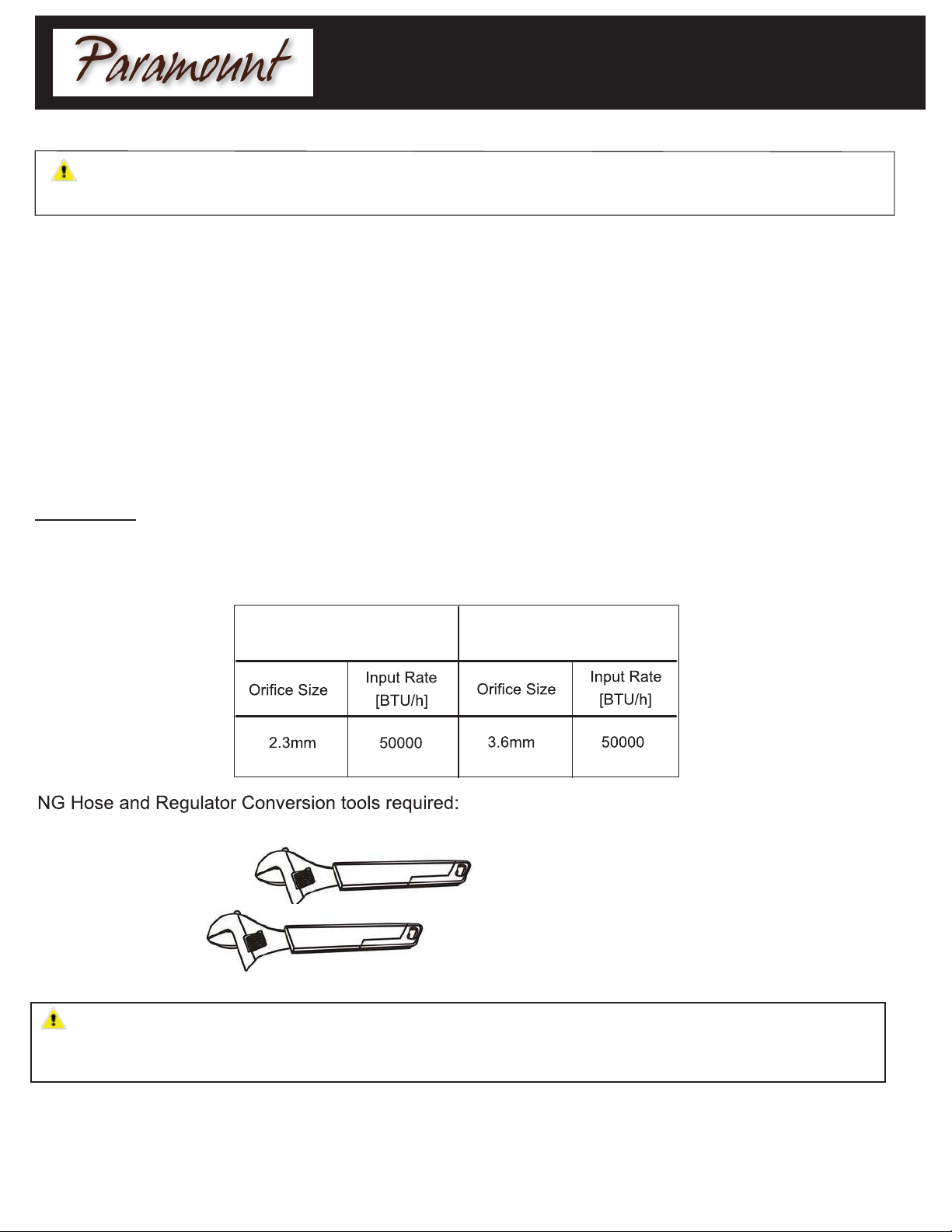 Paramount

| | | | |
|---|---|---|---|
| Orifice Size | Input Rate [BTU/h] | Orifice Size | Input Rate [BTU/h] |
| 2.3mm | 50000 | 3.6mm | 50000 |

NG Hose and Regulator Conversion tools required: